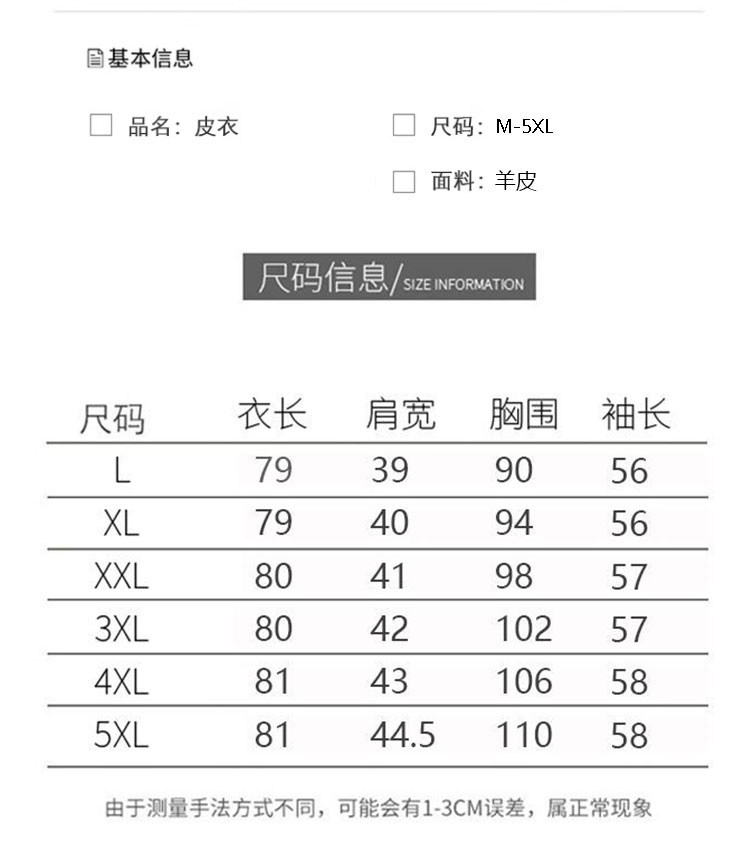 基本信息

☐ 品名：皮衣

☐ 尺码：M-5XL

☐ 面料：羊皮

尺码信息/SIZE INFORMATION

| 尺码 | 衣长 | 肩宽 | 胸围 | 袖长 |
|---|---|---|---|---|
| L | 79 | 39 | 90 | 56 |
| XL | 79 | 40 | 94 | 56 |
| XXL | 80 | 41 | 98 | 57 |
| 3XL | 80 | 42 | 102 | 57 |
| 4XL | 81 | 43 | 106 | 58 |
| 5XL | 81 | 44.5 | 110 | 58 |

由于测量手法方式不同，可能会有1-3CM误差，属正常现象